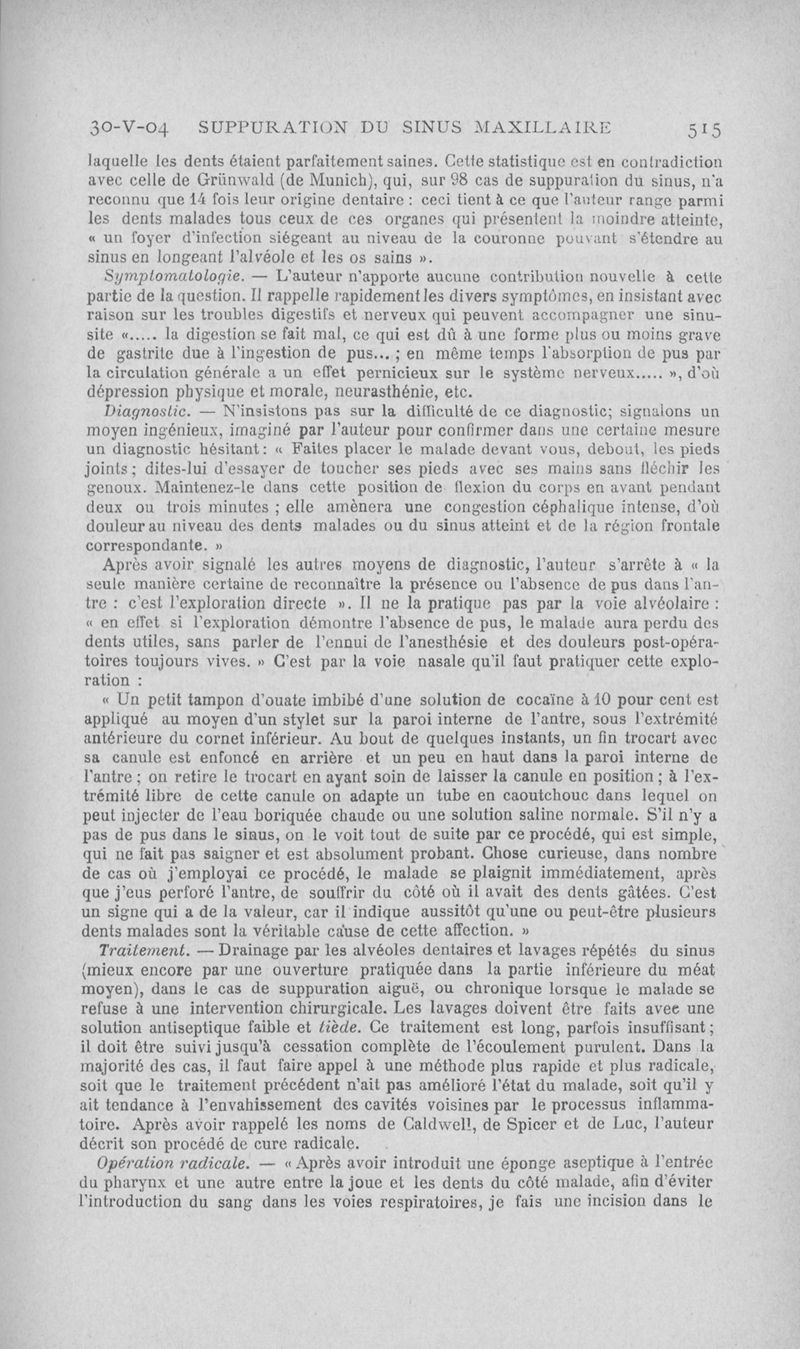 30-V-04 SUPPURATION DU SINUS MAXILLAIRE 515

laquelle les dents étaient parfaitement saines. Cette statistique est en contradiction avec celle de Grünwald (de Munich), qui, sur 98 cas de suppuration du sinus, n'a reconnu que 14 fois leur origine dentaire : ceci tient à ce que l'auteur range parmi les dents malades tous ceux de ces organes qui présentent la moindre atteinte, « un foyer d'infection siégeant au niveau de la couronne pouvant s'étendre au sinus en longeant l'alvéole et les os sains ».

Symptomatologie. — L'auteur n'apporte aucune contribution nouvelle à cette partie de la question. Il rappelle rapidement les divers symptômes, en insistant avec raison sur les troubles digestifs et nerveux qui peuvent accompagner une sinusite «..... la digestion se fait mal, ce qui est dû à une forme plus ou moins grave de gastrite due à l'ingestion de pus... ; en même temps l'absorption de pus par la circulation générale a un effet pernicieux sur le système nerveux..... », d'où dépression physique et morale, neurasthénie, etc.

Diagnostic. — N'insistons pas sur la difficulté de ce diagnostic; signalons un moyen ingénieux, imaginé par l'auteur pour confirmer dans une certaine mesure un diagnostic hésitant : « Faites placer le malade devant vous, debout, les pieds joints ; dites-lui d'essayer de toucher ses pieds avec ses mains sans fléchir les genoux. Maintenez-le dans cette position de flexion du corps en avant pendant deux ou trois minutes ; elle amènera une congestion céphalique intense, d'où douleur au niveau des dents malades ou du sinus atteint et de la région frontale correspondante. »

Après avoir signalé les autres moyens de diagnostic, l'auteur s'arrête à « la seule manière certaine de reconnaître la présence ou l'absence de pus dans l'antre : c'est l'exploration directe ». Il ne la pratique pas par la voie alvéolaire : « en effet si l'exploration démontre l'absence de pus, le malade aura perdu des dents utiles, sans parler de l'ennui de l'anesthésie et des douleurs post-opératoires toujours vives. » C'est par la voie nasale qu'il faut pratiquer cette exploration :

« Un petit tampon d'ouate imbibé d'une solution de cocaïne à 10 pour cent est appliqué au moyen d'un stylet sur la paroi interne de l'antre, sous l'extrémité antérieure du cornet inférieur. Au bout de quelques instants, un fin trocart avec sa canule est enfoncé en arrière et un peu en haut dans la paroi interne de l'antre ; on retire le trocart en ayant soin de laisser la canule en position ; à l'extrémité libre de cette canule on adapte un tube en caoutchouc dans lequel on peut injecter de l'eau boriquée chaude ou une solution saline normale. S'il n'y a pas de pus dans le sinus, on le voit tout de suite par ce procédé, qui est simple, qui ne fait pas saigner et est absolument probant. Chose curieuse, dans nombre de cas où j'employai ce procédé, le malade se plaignit immédiatement, après que j'eus perforé l'antre, de souffrir du côté où il avait des dents gâtées. C'est un signe qui a de la valeur, car il indique aussitôt qu'une ou peut-être plusieurs dents malades sont la véritable cause de cette affection. »

Traitement. — Drainage par les alvéoles dentaires et lavages répétés du sinus (mieux encore par une ouverture pratiquée dans la partie inférieure du méat moyen), dans le cas de suppuration aiguë, ou chronique lorsque le malade se refuse à une intervention chirurgicale. Les lavages doivent être faits avec une solution antiseptique faible et tiède. Ce traitement est long, parfois insuffisant ; il doit être suivi jusqu'à cessation complète de l'écoulement purulent. Dans la majorité des cas, il faut faire appel à une méthode plus rapide et plus radicale, soit que le traitement précédent n'ait pas amélioré l'état du malade, soit qu'il y ait tendance à l'envahissement des cavités voisines par le processus inflammatoire. Après avoir rappelé les noms de Caldwell, de Spicer et de Luc, l'auteur décrit son procédé de cure radicale.

Opération radicale. — « Après avoir introduit une éponge aseptique à l'entrée du pharynx et une autre entre la joue et les dents du côté malade, afin d'éviter l'introduction du sang dans les voies respiratoires, je fais une incision dans le